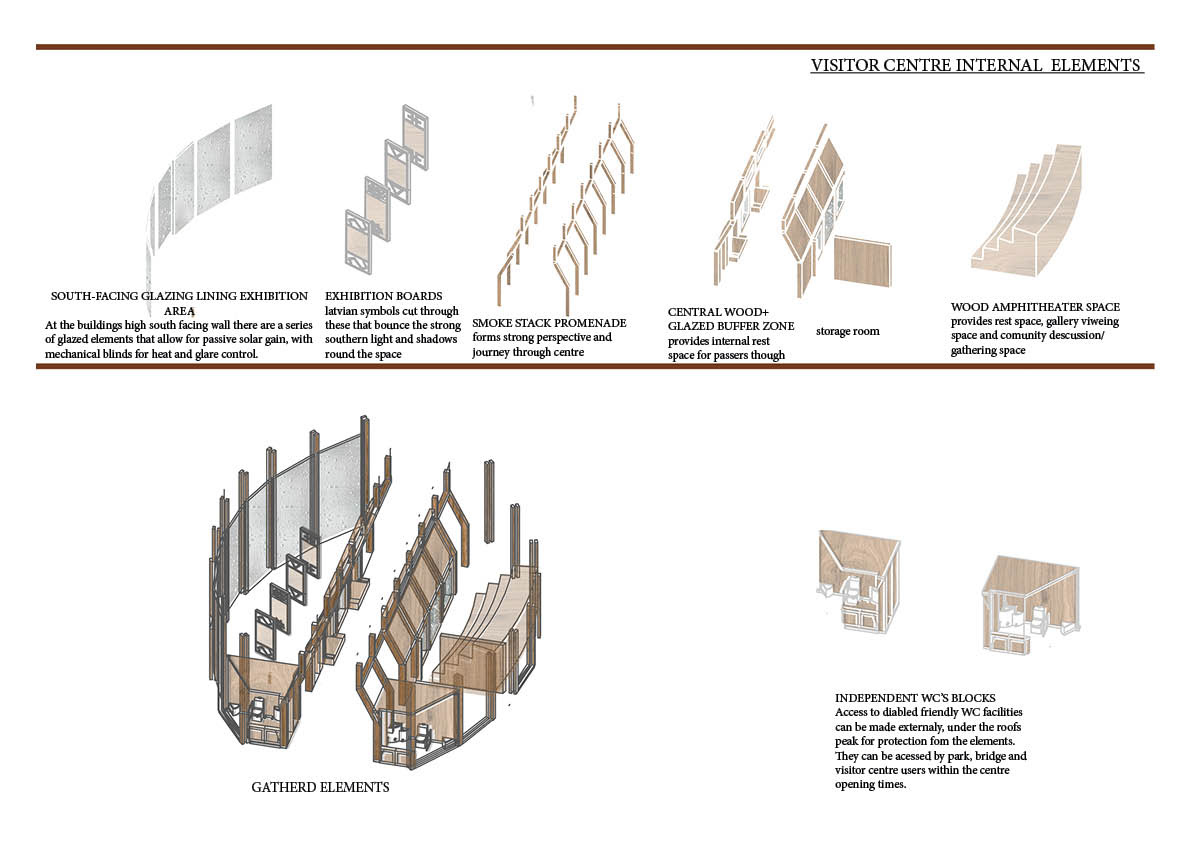 VISITOR CENTRE INTERNAL ELEMENTS

SOUTH-FACING GLAZING LINING EXHIBITION AREA
At the buildings high south facing wall there are a series of glazed elements that allow for passive solar gain, with mechanical blinds for heat and glare control.

EXHIBITION BOARDS
latvian symbols cut through these that bounce the strong southern light and shadows round the space

SMOKE STACK PROMENADE
forms strong perspective and journey through centre

CENTRAL WOOD+ GLAZED BUFFER ZONE
provides internal rest space for passers though

storage room

WOOD AMPHITHEATER SPACE
provides rest space, gallery viweing space and comunity descussion/ gathering space

GATHERD ELEMENTS

INDEPENDENT WC'S BLOCKS
Access to diabled friendly WC facilities can be made externaly, under the roofs peak for protection fom the elements. They can be acessed by park, bridge and visitor centre users within the centre opening times.